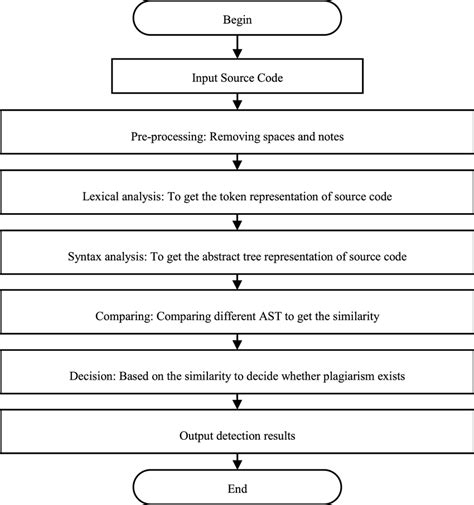 Begin

Input Source Code

Pre-processing: Removing spaces and notes

Lexical analysis: To get the token representation of source code

Syntax analysis: To get the abstract tree representation of source code

Comparing: Comparing different AST to get the similarity

Decision: Based on the similarity to decide whether plagiarism exists

Output detection results

End